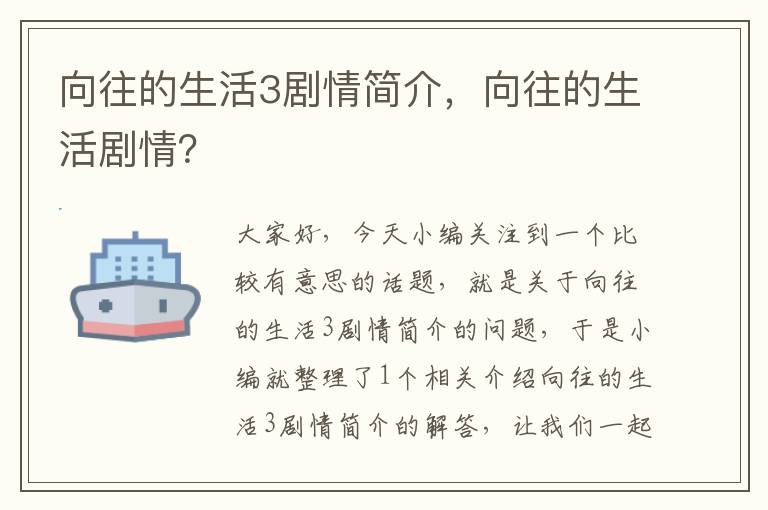 向往的生活3剧情简介，向往的生活剧情?

大家好，今天小编关注到一个比较有意思的话题，就是关于向往的生活3剧情简介的问题，于是小编就整理了1个相关介绍向往的生活3剧情简介的解答，让我们一起